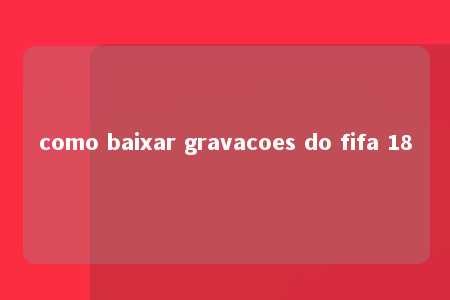 como baixar gravacoes do fifa 18